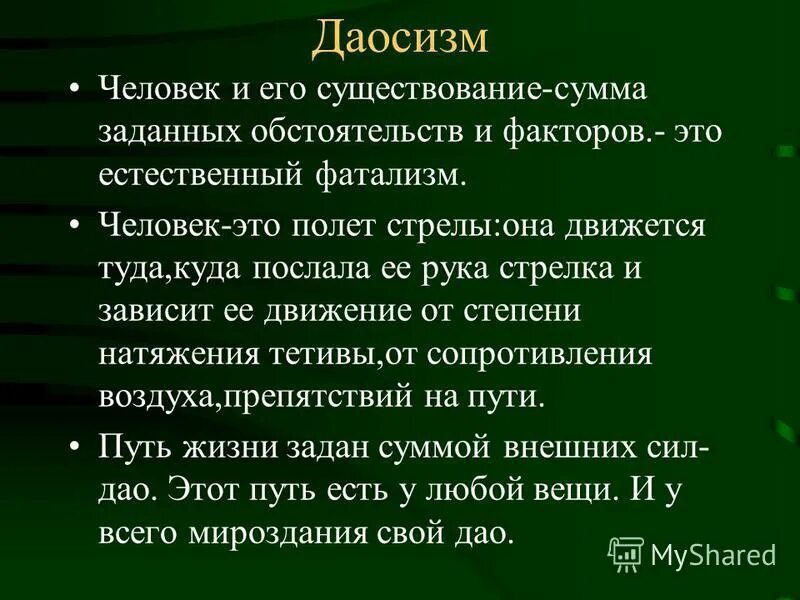 Даосизм

• Человек и его существование-сумма заданных обстоятельств и факторов.- это естественный фатализм.

• Человек-это полет стрелы:она движется туда,куда послала ее рука стрелка и зависит ее движение от степени натяжения тетивы,от сопротивления воздуха,препятствий на пути.

• Путь жизни задан суммой внешних сил-дао. Этот путь есть у любой вещи. И у всего мироздания свой дао.

MyShared